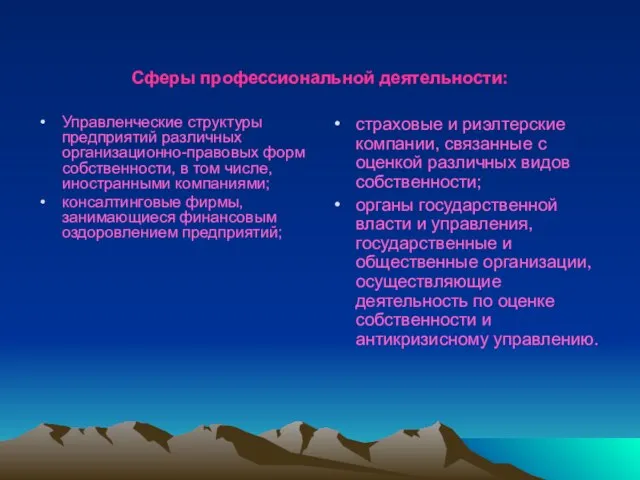 Сферы профессиональной деятельности:

• Управленческие структуры предприятий различных организационно-правовых форм собственности, в том числе, иностранными компаниями;
• консалтинговые фирмы, занимающиеся финансовым оздоровлением предприятий;

• страховые и риэлтерские компании, связанные с оценкой различных видов собственности;
• органы государственной власти и управления, государственные и общественные организации, осуществляющие деятельность по оценке собственности и антикризисному управлению.